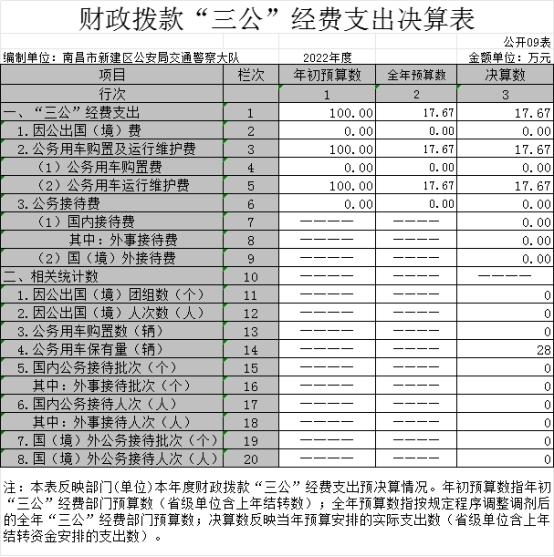 财政拨款“三公”经费支出决算表

公开09表

编制单位：南昌市新建区公安局交通警察大队　　2022年度　　金额单位：万元

| 项目 | 栏次 | 年初预算数 | 全年预算数 | 决算数 |
|---|---|---|---|---|
| 行次 | | 1 | 2 | 3 |
| 一、“三公”经费支出 | 1 | 100.00 | 17.67 | 17.67 |
| 1.因公出国（境）费 | 2 | 0.00 | 0.00 | 0.00 |
| 2.公务用车购置及运行维护费 | 3 | 100.00 | 17.67 | 17.67 |
| （1）公务用车购置费 | 4 | 0.00 | 0.00 | 0.00 |
| （2）公务用车运行维护费 | 5 | 100.00 | 17.67 | 17.67 |
| 3.公务接待费 | 6 | 0.00 | 0.00 | 0.00 |
| （1）国内接待费 | 7 | ———— | ———— | 0.00 |
| 其中：外事接待费 | 8 | ———— | ———— | 0.00 |
| （2）国（境）外接待费 | 9 | ———— | ———— | 0.00 |
| 二、相关统计数 | 10 | ———— | ———— | ———— |
| 1.因公出国（境）团组数（个） | 11 | ———— | ———— | 0 |
| 2.因公出国（境）人次数（人） | 12 | ———— | ———— | 0 |
| 3.公务用车购置数（辆） | 13 | ———— | ———— | 0 |
| 4.公务用车保有量（辆） | 14 | ———— | ———— | 28 |
| 5.国内公务接待批次（个） | 15 | ———— | ———— | 0 |
| 其中：外事接待批次（个） | 16 | ———— | ———— | 0 |
| 6.国内公务接待人次（人） | 17 | ———— | ———— | 0 |
| 其中：外事接待人次（人） | 18 | ———— | ———— | 0 |
| 7.国（境）外公务接待批次（个） | 19 | ———— | ———— | 0 |
| 8.国（境）外公务接待人次（人） | 20 | ———— | ———— | 0 |

注：本表反映部门(单位)本年度财政拨款“三公”经费支出预决算情况。年初预算数指年初“三公”经费部门预算数（省级单位含上年结转数）；全年预算数指按规定程序调整调剂后的全年“三公”经费部门预算数；决算数反映当年预算安排的实际支出数（省级单位含上年结转资金安排的支出数）。